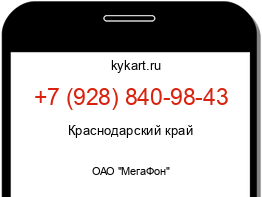 kykart.ru

+7 (928) 840-98-43

Краснодарский край

ОАО "МегаФон"